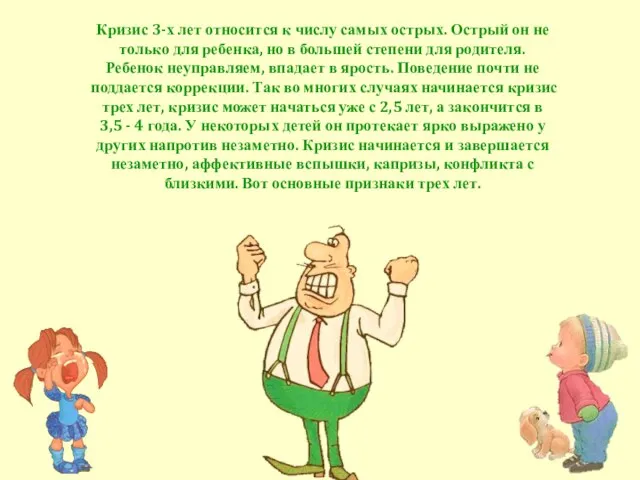 Кризис 3-х лет относится к числу самых острых. Острый он не только для ребенка, но в большей степени для родителя. Ребенок неуправляем, впадает в ярость. Поведение почти не поддается коррекции. Так во многих случаях начинается кризис трех лет, кризис может начаться уже с 2,5 лет, а закончится в 3,5 - 4 года. У некоторых детей он протекает ярко выражено у других напротив незаметно. Кризис начинается и завершается незаметно, аффективные вспышки, капризы, конфликта с близкими. Вот основные признаки трех лет.